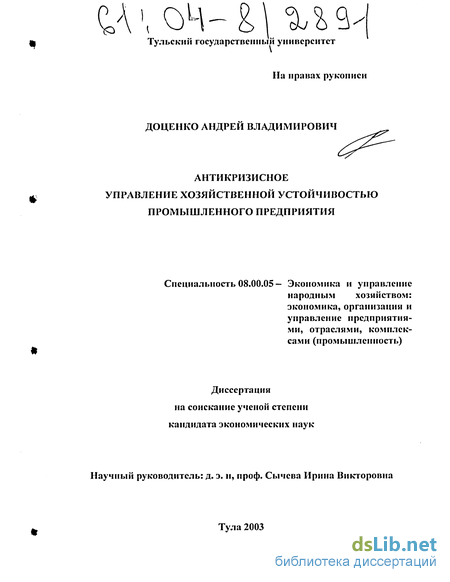 61:04-8/2891

Тульский государственный университет

На правах рукописи

ДОЦЕНКО АНДРЕЙ ВЛАДИМИРОВИЧ

АНТИКРИЗИСНОЕ
УПРАВЛЕНИЕ ХОЗЯЙСТВЕННОЙ УСТОЙЧИВОСТЬЮ
ПРОМЫШЛЕННОГО ПРЕДПРИЯТИЯ

Специальность 08.00.05 – Экономика и управление народным хозяйством: экономика, организация и управление предприятиями, отраслями, комплексами (промышленность)

Диссертация
на соискание ученой степени
кандидата экономических наук

Научный руководитель: д. э. н, проф. Сычева Ирина Викторовна

Тула 2003

dsLib.net
библиотека диссертаций